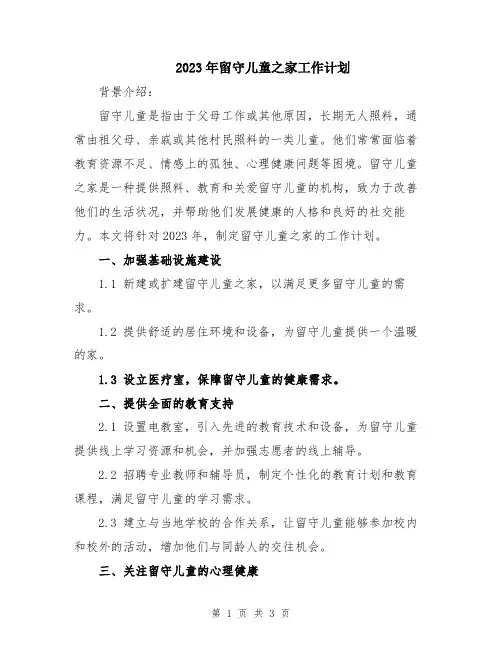 2023年留守儿童之家工作计划

背景介绍：

留守儿童是指由于父母工作或其他原因，长期无人照料，通常由祖父母、亲戚或其他村民照料的一类儿童。他们常常面临着教育资源不足、情感上的孤独、心理健康问题等困境。留守儿童之家是一种提供照料、教育和关爱留守儿童的机构，致力于改善他们的生活状况，并帮助他们发展健康的人格和良好的社交能力。本文将针对2023年，制定留守儿童之家的工作计划。

一、加强基础设施建设

1.1 新建或扩建留守儿童之家，以满足更多留守儿童的需求。

1.2 提供舒适的居住环境和设备，为留守儿童提供一个温暖的家。

1.3 设立医疗室，保障留守儿童的健康需求。

二、提供全面的教育支持

2.1 设置电教室，引入先进的教育技术和设备，为留守儿童提供线上学习资源和机会，并加强志愿者的线上辅导。

2.2 招聘专业教师和辅导员，制定个性化的教育计划和教育课程，满足留守儿童的学习需求。

2.3 建立与当地学校的合作关系，让留守儿童能够参加校内和校外的活动，增加他们与同龄人的交往机会。

三、关注留守儿童的心理健康

第 1 页 共 3 页